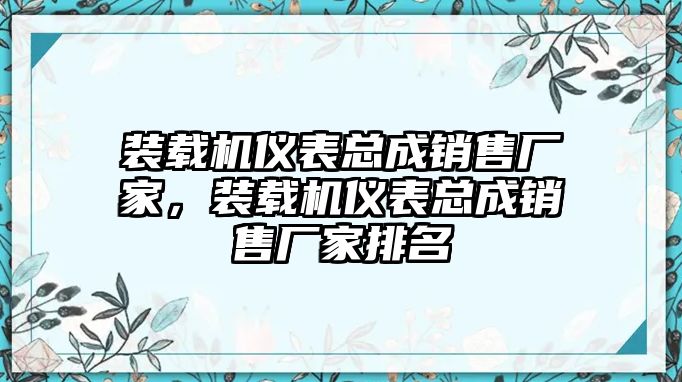 装载机仪表总成销售厂家，装载机仪表总成销售厂家排名